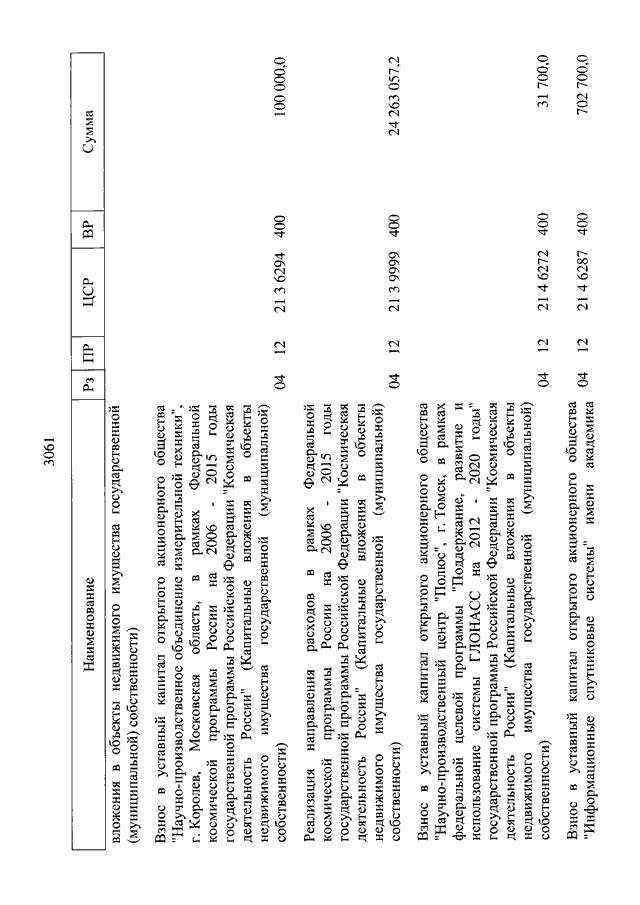 3061

| Наименование | Рз | ПР | ЦСР | ВР | Сумма |
|---|---|---|---|---|---|
| вложения в объекты недвижимого имущества государственной (муниципальной) собственности) | | | | | |
| Взнос в уставный капитал открытого акционерного общества "Научно-производственное объединение измерительной техники", г. Королев, Московская область, в рамках Федеральной космической программы России на 2006 - 2015 годы государственной программы Российской Федерации "Космическая деятельность России" (Капитальные вложения в объекты недвижимого имущества государственной (муниципальной) собственности) | 04 | 12 | 21 3 6294 | 400 | 100 000,0 |
| Реализация направления расходов в рамках Федеральной космической программы России на 2006 - 2015 годы государственной программы Российской Федерации "Космическая деятельность России" (Капитальные вложения в объекты недвижимого имущества государственной (муниципальной) собственности) | 04 | 12 | 21 3 9999 | 400 | 24 263 057,2 |
| Взнос в уставный капитал открытого акционерного общества "Научно-производственный центр "Полюс", г. Томск, в рамках федеральной целевой программы "Поддержание, развитие и использование системы ГЛОНАСС на 2012 - 2020 годы" государственной программы Российской Федерации "Космическая деятельность России" (Капитальные вложения в объекты недвижимого имущества государственной (муниципальной) собственности) | 04 | 12 | 21 4 6272 | 400 | 31 700,0 |
| Взнос в уставный капитал открытого акционерного общества "Информационные спутниковые системы" имени академика | 04 | 12 | 21 4 6287 | 400 | 702 700,0 |